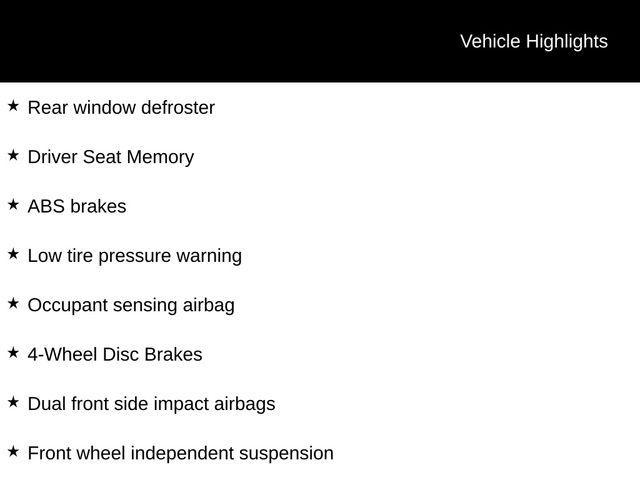 Vehicle Highlights

★ Rear window defroster

★ Driver Seat Memory

★ ABS brakes

★ Low tire pressure warning

★ Occupant sensing airbag

★ 4-Wheel Disc Brakes

★ Dual front side impact airbags

★ Front wheel independent suspension